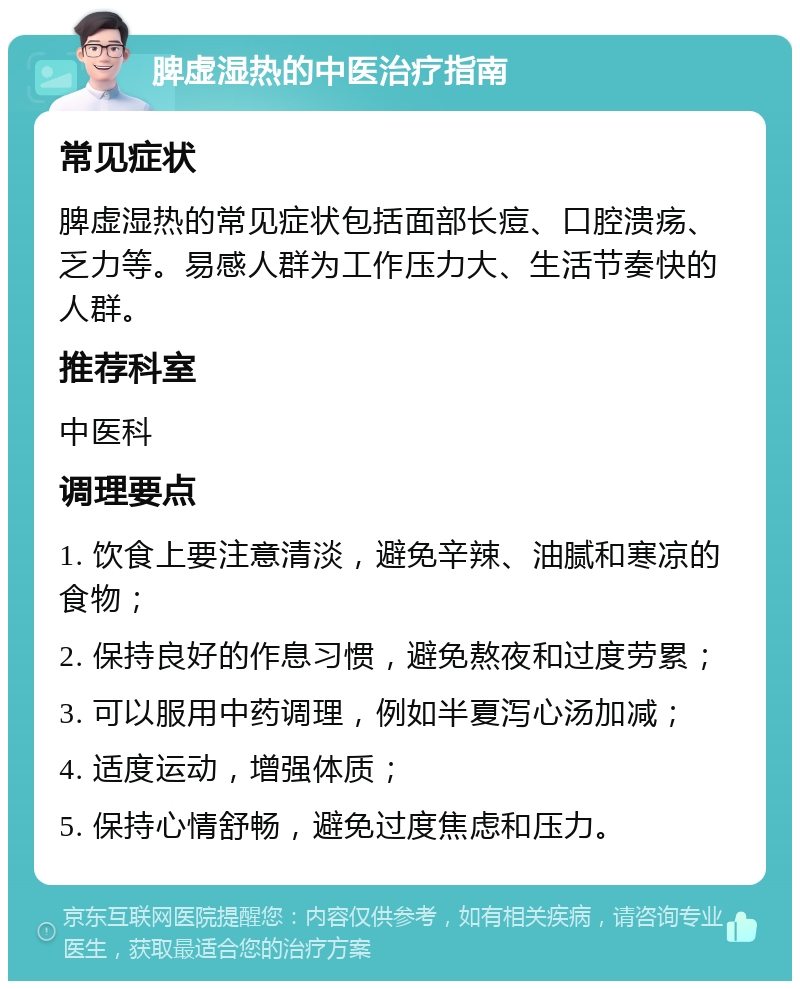 脾虚湿热的中医治疗指南

常见症状

脾虚湿热的常见症状包括面部长痘、口腔溃疡、乏力等。易感人群为工作压力大、生活节奏快的人群。

推荐科室

中医科

调理要点

1. 饮食上要注意清淡，避免辛辣、油腻和寒凉的食物；

2. 保持良好的作息习惯，避免熬夜和过度劳累；

3. 可以服用中药调理，例如半夏泻心汤加减；

4. 适度运动，增强体质；

5. 保持心情舒畅，避免过度焦虑和压力。

京东互联网医院提醒您：内容仅供参考，如有相关疾病，请咨询专业医生，获取最适合您的治疗方案